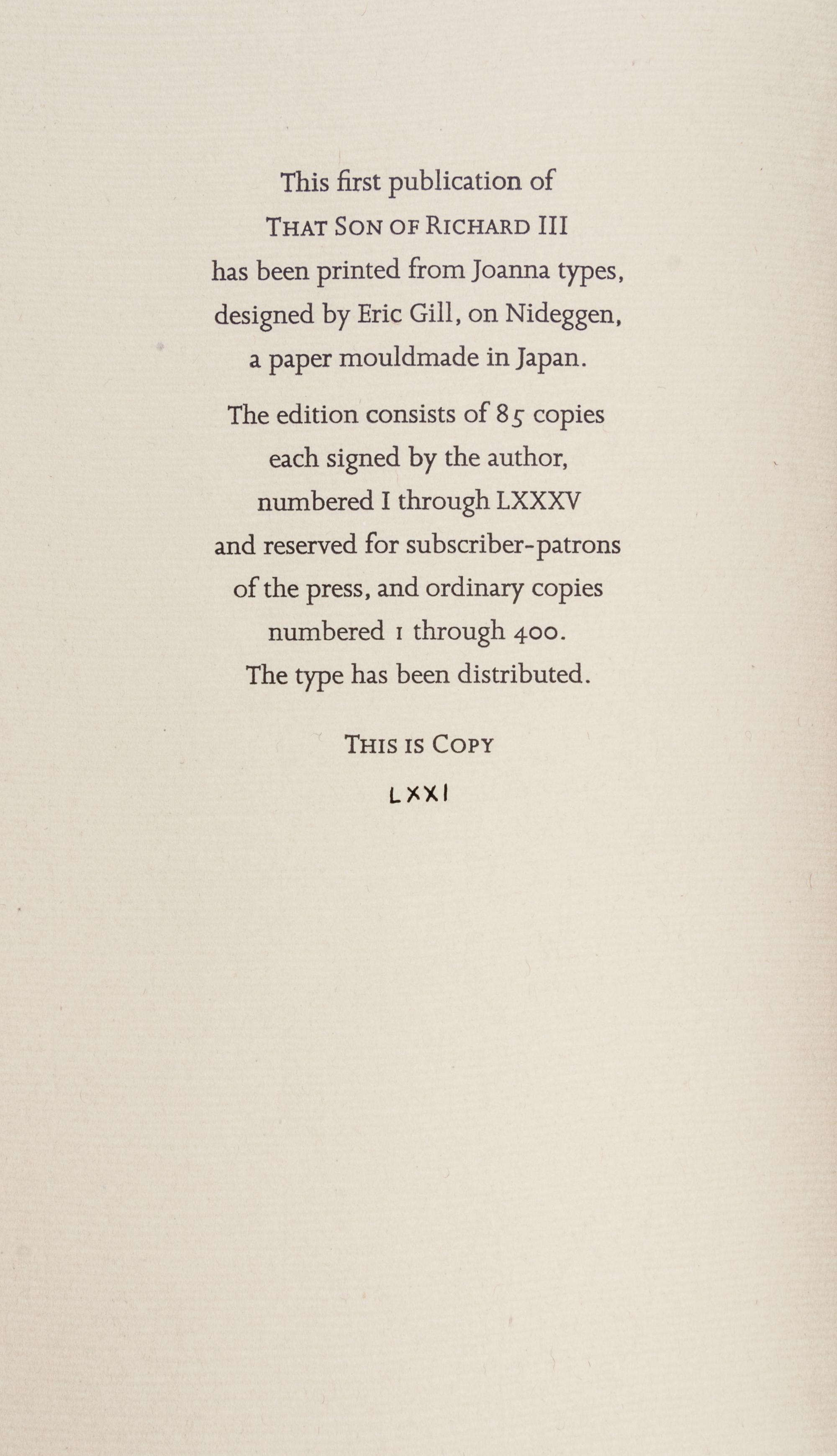 This first publication of THAT SON OF RICHARD III has been printed from Joanna types, designed by Eric Gill, on Nideggen, a paper mouldmade in Japan.

The edition consists of 85 copies each signed by the author, numbered I through LXXXV and reserved for subscriber-patrons of the press, and ordinary copies numbered 1 through 400. The type has been distributed.

THIS IS COPY

LXXI